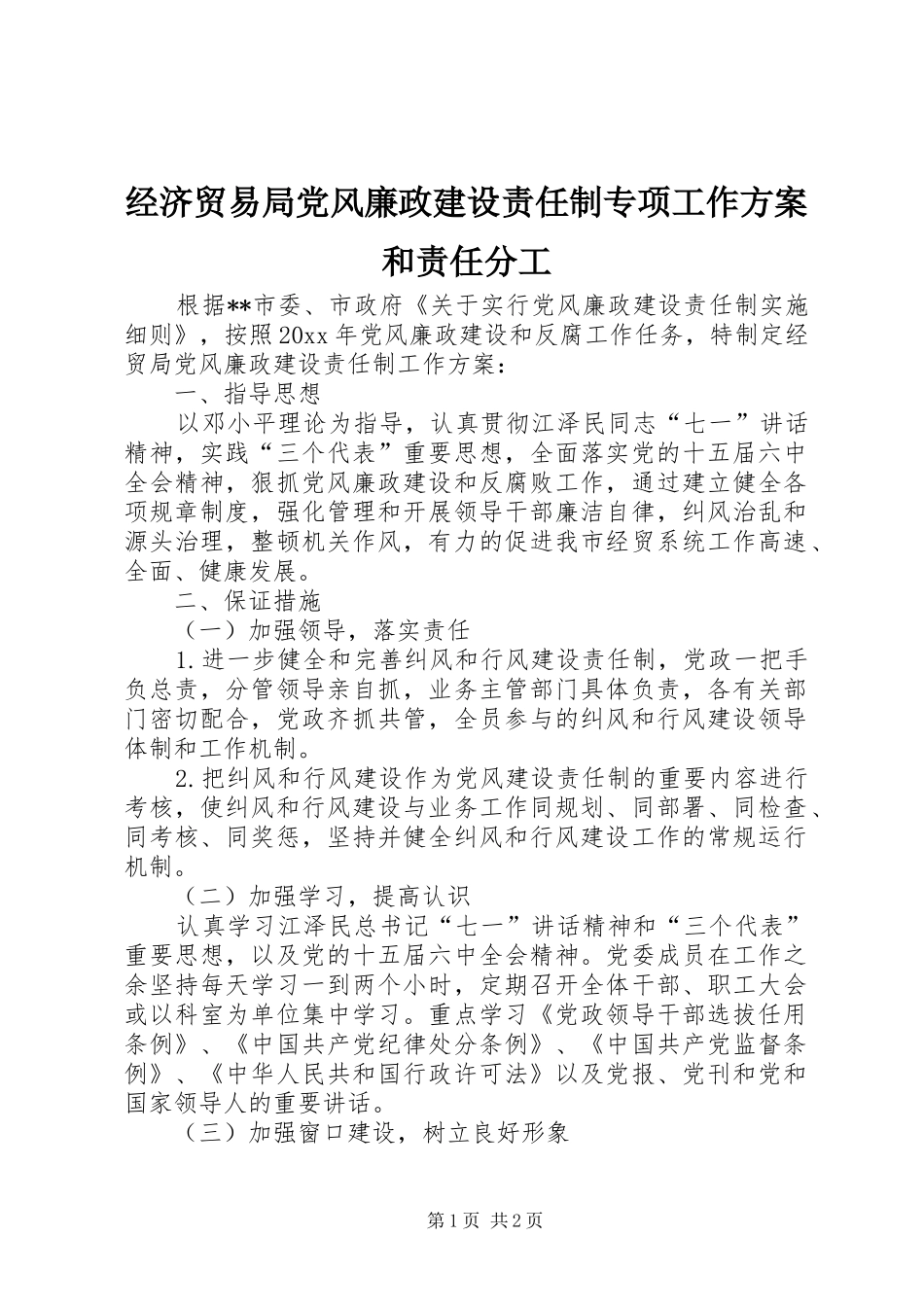 经济贸易局党风廉政建设责任制专项工作方案和责任分工

根据**市委、市政府《关于实行党风廉政建设责任制实施细则》，按照20xx年党风廉政建设和反腐工作任务，特制定经贸局党风廉政建设责任制工作方案：

一、指导思想

以邓小平理论为指导，认真贯彻江泽民同志“七一”讲话精神，实践“三个代表”重要思想，全面落实党的十五届六中全会精神，狠抓党风廉政建设和反腐败工作，通过建立健全各项规章制度，强化管理和开展领导干部廉洁自律，纠风治乱和源头治理，整顿机关作风，有力的促进我市经贸系统工作高速、全面、健康发展。

二、保证措施

（一）加强领导，落实责任

1.进一步健全和完善纠风和行风建设责任制，党政一把手负总责，分管领导亲自抓，业务主管部门具体负责，各有关部门密切配合，党政齐抓共管，全员参与的纠风和行风建设领导体制和工作机制。

2.把纠风和行风建设作为党风建设责任制的重要内容进行考核，使纠风和行风建设与业务工作同规划、同部署、同检查、同考核、同奖惩，坚持并健全纠风和行风建设工作的常规运行机制。

（二）加强学习，提高认识

认真学习江泽民总书记“七一”讲话精神和“三个代表”重要思想，以及党的十五届六中全会精神。党委成员在工作之余坚持每天学习一到两个小时，定期召开全体干部、职工大会或以科室为单位集中学习。重点学习《党政领导干部选拔任用条例》、《中国共产党纪律处分条例》、《中国共产党监督条例》、《中华人民共和国行政许可法》以及党报、党刊和党和国家领导人的重要讲话。

（三）加强窗口建设，树立良好形象

第1页 共2页